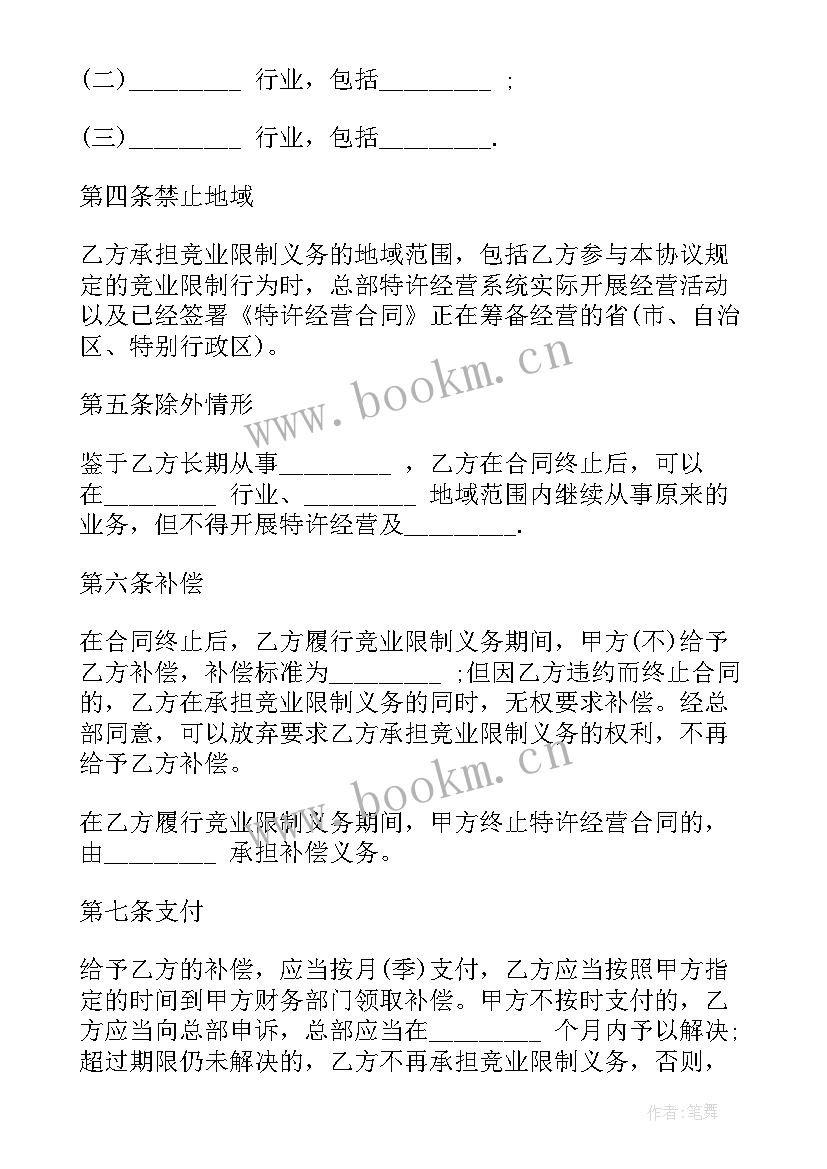 (二)________ 行业，包括________ ；

(三)________ 行业，包括________.

第四条禁止地域

乙方承担竞业限制义务的地域范围，包括乙方参与本协议规定的竞业限制行为时，总部特许经营系统实际开展经营活动以及已经签署《特许经营合同》正在筹备经营的省(市、自治区、特别行政区)。

www.bookm.cn

第五条除外情形

鉴于乙方长期从事________ ，乙方在合同终止后，可以在________ 行业、________ 地域范围内继续从事原来的业务，但不得开展特许经营及________.

第六条补偿

在合同终止后，乙方履行竞业限制义务期间，甲方(不)给予乙方补偿，补偿标准为________ ;但因乙方违约而终止合同的，乙方在承担竞业限制义务的同时，无权要求补偿。经总部同意，可以放弃要求乙方承担竞业限制义务的权利，不再给予乙方补偿。

www.bookm.cn

在乙方履行竞业限制义务期间，甲方终止特许经营合同的，由________ 承担补偿义务。

第七条支付

给予乙方的补偿，应当按月(季)支付，乙方应当按照甲方指定的时间到甲方财务部门领取补偿。甲方不按时支付的，乙方应当向总部申诉，总部应当在________ 个月内予以解决;超过期限仍未解决的，乙方不再承担竞业限制义务，否则，

作者:笔舞